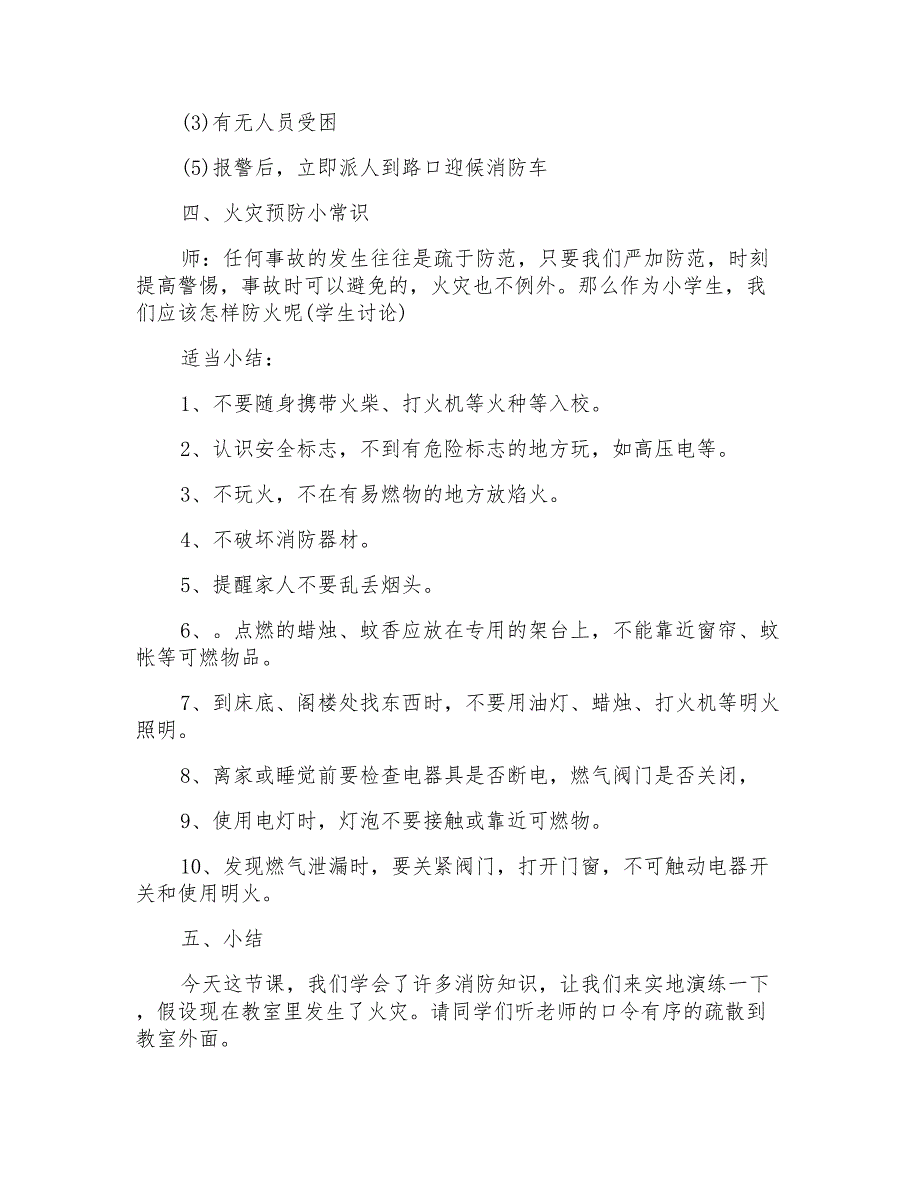 (3)有无人员受困

(5)报警后，立即派人到路口迎候消防车

四、火灾预防小常识

师：任何事故的发生往往是疏于防范，只要我们严加防范，时刻提高警惕，事故时可以避免的，火灾也不例外。那么作为小学生，我们应该怎样防火呢(学生讨论)

适当小结：

1、不要随身携带火柴、打火机等火种等入校。

2、认识安全标志，不到有危险标志的地方玩，如高压电等。

3、不玩火，不在有易燃物的地方放焰火。

4、不破坏消防器材。

5、提醒家人不要乱丢烟头。

6、。点燃的蜡烛、蚊香应放在专用的架台上，不能靠近窗帘、蚊帐等可燃物品。

7、到床底、阁楼处找东西时，不要用油灯、蜡烛、打火机等明火照明。

8、离家或睡觉前要检查电器具是否断电，燃气阀门是否关闭，

9、使用电灯时，灯泡不要接触或靠近可燃物。

10、发现燃气泄漏时，要关紧阀门，打开门窗，不可触动电器开关和使用明火。

五、小结

今天这节课，我们学会了许多消防知识，让我们来实地演练一下，假设现在教室里发生了火灾。请同学们听老师的口令有序的疏散到教室外面。